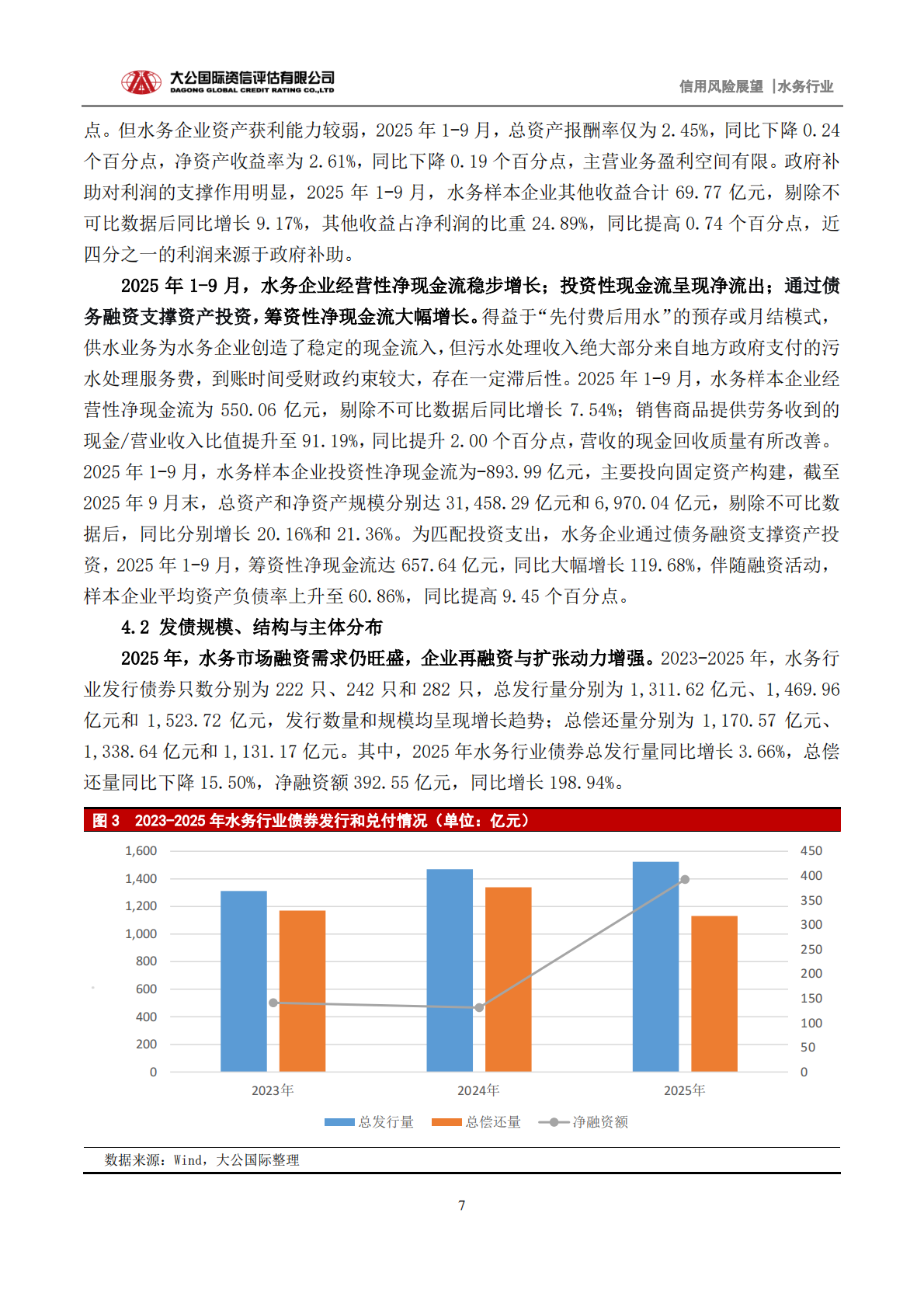 大公国际资信评估有限公司
DAGONG GLOBAL CREDIT RATING CO.,LTD

信用风险展望 |水务行业

点。但水务企业资产获利能力较弱，2025年1-9月，总资产报酬率仅为2.45%，同比下降0.24个百分点，净资产收益率为2.61%，同比下降0.19个百分点，主营业务盈利空间有限。政府补助对利润的支撑作用明显，2025年1-9月，水务样本企业其他收益合计69.77亿元，剔除不可比数据后同比增长9.17%，其他收益占净利润的比重24.89%，同比提高0.74个百分点，近四分之一的利润来源于政府补助。

2025年1-9月，水务企业经营性净现金流稳步增长；投资性现金流呈现净流出；通过债务融资支撑资产投资，筹资性净现金流大幅增长。得益于“先付费后用水”的预存或月结模式，供水业务为水务企业创造了稳定的现金流入，但污水处理收入绝大部分来自地方政府支付的污水处理服务费，到账时间受财政约束较大，存在一定滞后性。2025年1-9月，水务样本企业经营性净现金流为550.06亿元，剔除不可比数据后同比增长7.54%；销售商品提供劳务收到的现金/营业收入比值提升至91.19%，同比提升2.00个百分点，营收的现金回收质量有所改善。2025年1-9月，水务样本企业投资性净现金流为-893.99亿元，主要投向固定资产构建，截至2025年9月末，总资产和净资产规模分别达31,458.29亿元和6,970.04亿元，剔除不可比数据后，同比分别增长20.16%和21.36%。为匹配投资支出，水务企业通过债务融资支撑资产投资，2025年1-9月，筹资性净现金流达657.64亿元，同比大幅增长119.68%，伴随融资活动，样本企业平均资产负债率上升至60.86%，同比提高9.45个百分点。

4.2 发债规模、结构与主体分布

2025年，水务市场融资需求仍旺盛，企业再融资与扩张动力增强。2023-2025年，水务行业发行债券只数分别为222只、242只和282只，总发行量分别为1,311.62亿元、1,469.96亿元和1,523.72亿元，发行数量和规模均呈现增长趋势；总偿还量分别为1,170.57亿元、1,338.64亿元和1,131.17亿元。其中，2025年水务行业债券总发行量同比增长3.66%，总偿还量同比下降15.50%，净融资额392.55亿元，同比增长198.94%。

图3 2023-2025年水务行业债券发行和兑付情况（单位：亿元）

1,600
1,400
1,200
1,000
800
600
400
200
0

450
400
350
300
250
200
150
100
50
0

2023年
2024年
2025年

总发行量 总偿还量 净融资额

数据来源：Wind，大公国际整理

7